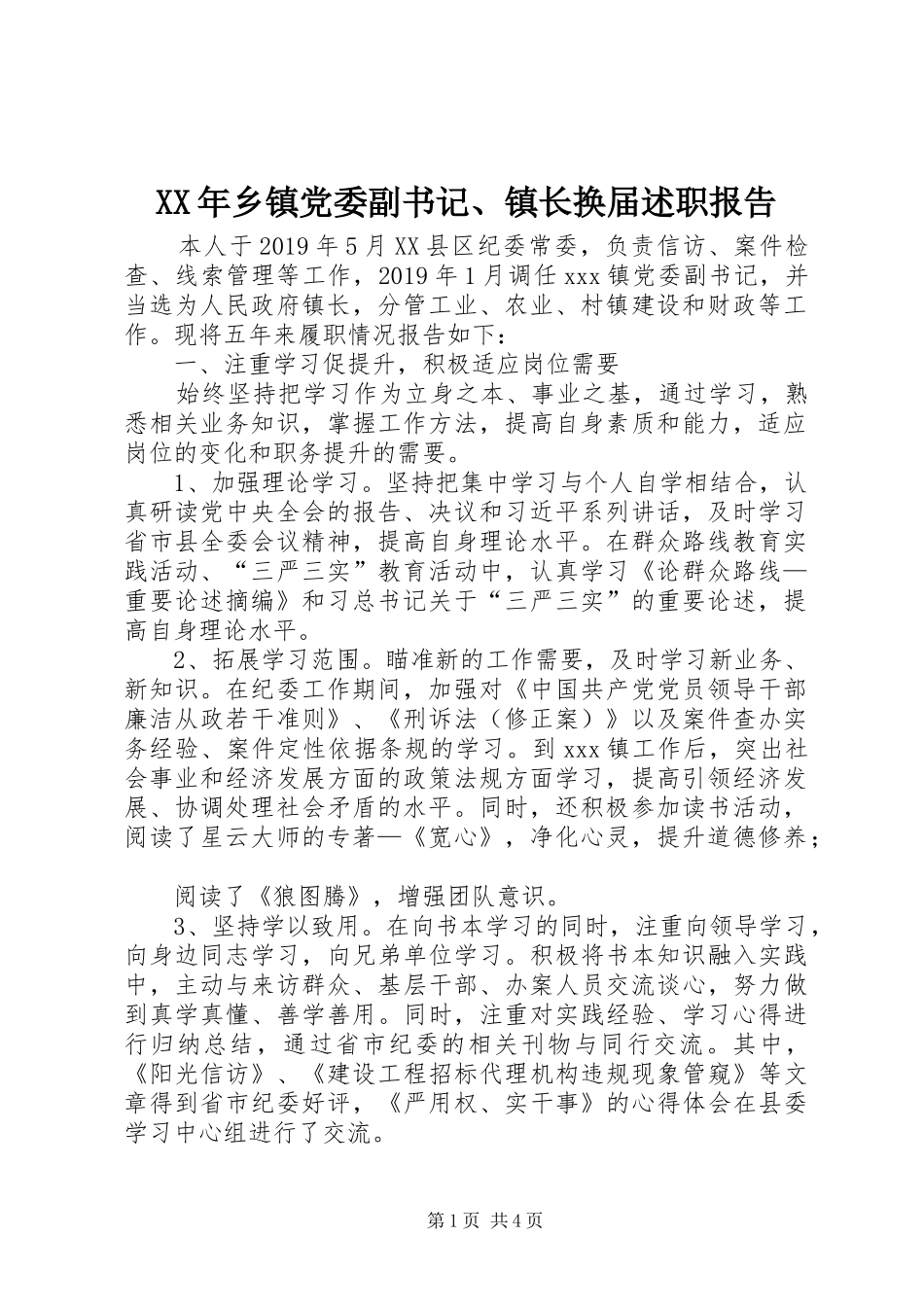 XX年乡镇党委副书记、镇长换届述职报告

本人于2019年5月XX县区纪委常委，负责信访、案件检查、线索管理等工作，2019年1月调任xxx镇党委副书记，并当选为人民政府镇长，分管工业、农业、村镇建设和财政等工作。现将五年来履职情况报告如下：

一、注重学习促提升，积极适应岗位需要

始终坚持把学习作为立身之本、事业之基，通过学习，熟悉相关业务知识，掌握工作方法，提高自身素质和能力，适应岗位的变化和职务提升的需要。

1、加强理论学习。坚持把集中学习与个人自学相结合，认真研读党中央全会的报告、决议和习近平系列讲话，及时学习省市县全委会议精神，提高自身理论水平。在群众路线教育实践活动、“三严三实”教育活动中，认真学习《论群众路线—重要论述摘编》和习总书记关于“三严三实”的重要论述，提高自身理论水平。

2、拓展学习范围。瞄准新的工作需要，及时学习新业务、新知识。在纪委工作期间，加强对《中国共产党党员领导干部廉洁从政若干准则》、《刑诉法（修正案）》以及案件查办实务经验、案件定性依据条规的学习。到xxx镇工作后，突出社会事业和经济发展方面的政策法规方面学习，提高引领经济发展、协调处理社会矛盾的水平。同时，还积极参加读书活动，阅读了星云大师的专著—《宽心》，净化心灵，提升道德修养；

阅读了《狼图腾》，增强团队意识。

3、坚持学以致用。在向书本学习的同时，注重向领导学习，向身边同志学习，向兄弟单位学习。积极将书本知识融入实践中，主动与来访群众、基层干部、办案人员交流谈心，努力做到真学真懂、善学善用。同时，注重对实践经验、学习心得进行归纳总结，通过省市纪委的相关刊物与同行交流。其中，《阳光信访》、《建设工程招标代理机构违规现象管窥》等文章得到省市纪委好评，《严用权、实干事》的心得体会在县委学习中心组进行了交流。

第1页 共4页